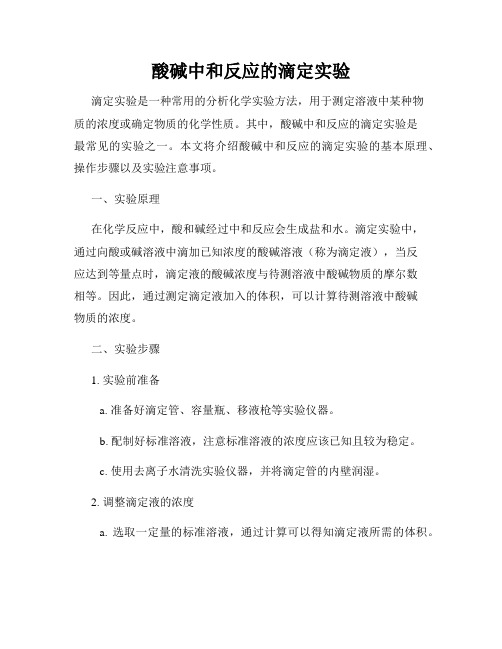 酸碱中和反应的滴定实验

滴定实验是一种常用的分析化学实验方法，用于测定溶液中某种物质的浓度或确定物质的化学性质。其中，酸碱中和反应的滴定实验是最常见的实验之一。本文将介绍酸碱中和反应的滴定实验的基本原理、操作步骤以及实验注意事项。

一、实验原理

在化学反应中，酸和碱经过中和反应会生成盐和水。滴定实验中，通过向酸或碱溶液中滴加已知浓度的酸碱溶液（称为滴定液），当反应达到等量点时，滴定液的酸碱浓度与待测溶液中酸碱物质的摩尔数相等。因此，通过测定滴定液加入的体积，可以计算待测溶液中酸碱物质的浓度。

二、实验步骤

1. 实验前准备

a. 准备好滴定管、容量瓶、移液枪等实验仪器。

b. 配制好标准溶液，注意标准溶液的浓度应该已知且较为稳定。

c. 使用去离子水清洗实验仪器，并将滴定管的内壁润湿。

2. 调整滴定液的浓度

a. 选取一定量的标准溶液，通过计算可以得知滴定液所需的体积。